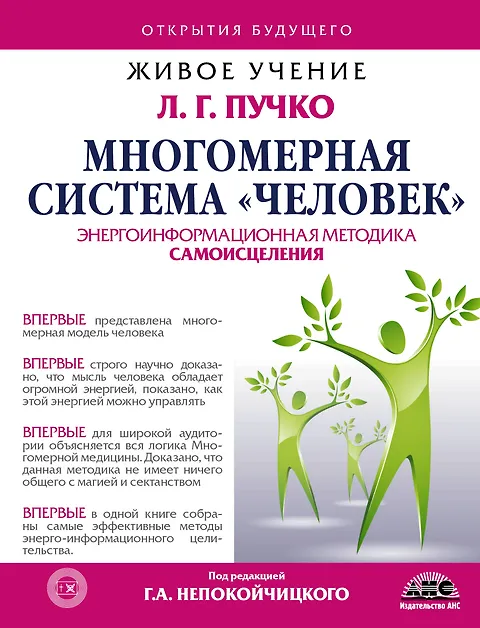 ОТКРЫТИЯ БУДУЩЕГО

ЖИВОЕ УЧЕНИЕ

Л. Г. ПУЧКО

МНОГОМЕРНАЯ СИСТЕМА «ЧЕЛОВЕК»

ЭНЕРГОИНФОРМАЦИОННАЯ МЕТОДИКА САМОИСЦЕЛЕНИЯ

ВПЕРВЫЕ представлена многомерная модель человека

ВПЕРВЫЕ строго научно доказано, что мысль человека обладает огромной энергией, показано, как этой энергией можно управлять

ВПЕРВЫЕ для широкой аудитории объясняется вся логика Многомерной медицины. Доказано, что данная методика не имеет ничего общего с магией и сектанством

ВПЕРВЫЕ в одной книге собраны самые эффективные методы энерго-информационного целительства.

Под редакцией
Г.А. НЕПОКОЙЧИЦКОГО

АНС
Издательство АНС